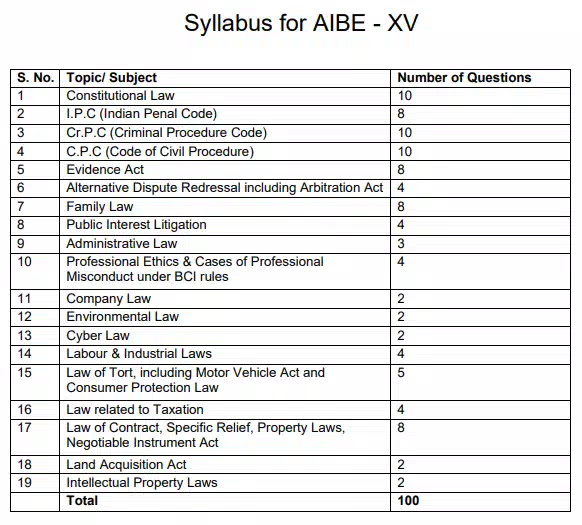 Syllabus for AIBE - XV

| S. No. | Topic/ Subject | Number of Questions |
|---|---|---|
| 1 | Constitutional Law | 10 |
| 2 | I.P.C (Indian Penal Code) | 8 |
| 3 | Cr.P.C (Criminal Procedure Code) | 10 |
| 4 | C.P.C (Code of Civil Procedure) | 10 |
| 5 | Evidence Act | 8 |
| 6 | Alternative Dispute Redressal including Arbitration Act | 4 |
| 7 | Family Law | 8 |
| 8 | Public Interest Litigation | 4 |
| 9 | Administrative Law | 3 |
| 10 | Professional Ethics & Cases of Professional Misconduct under BCI rules | 4 |
| 11 | Company Law | 2 |
| 12 | Environmental Law | 2 |
| 13 | Cyber Law | 2 |
| 14 | Labour & Industrial Laws | 4 |
| 15 | Law of Tort, including Motor Vehicle Act and Consumer Protection Law | 5 |
| 16 | Law related to Taxation | 4 |
| 17 | Law of Contract, Specific Relief, Property Laws, Negotiable Instrument Act | 8 |
| 18 | Land Acquisition Act | 2 |
| 19 | Intellectual Property Laws | 2 |
|  | Total | 100 |